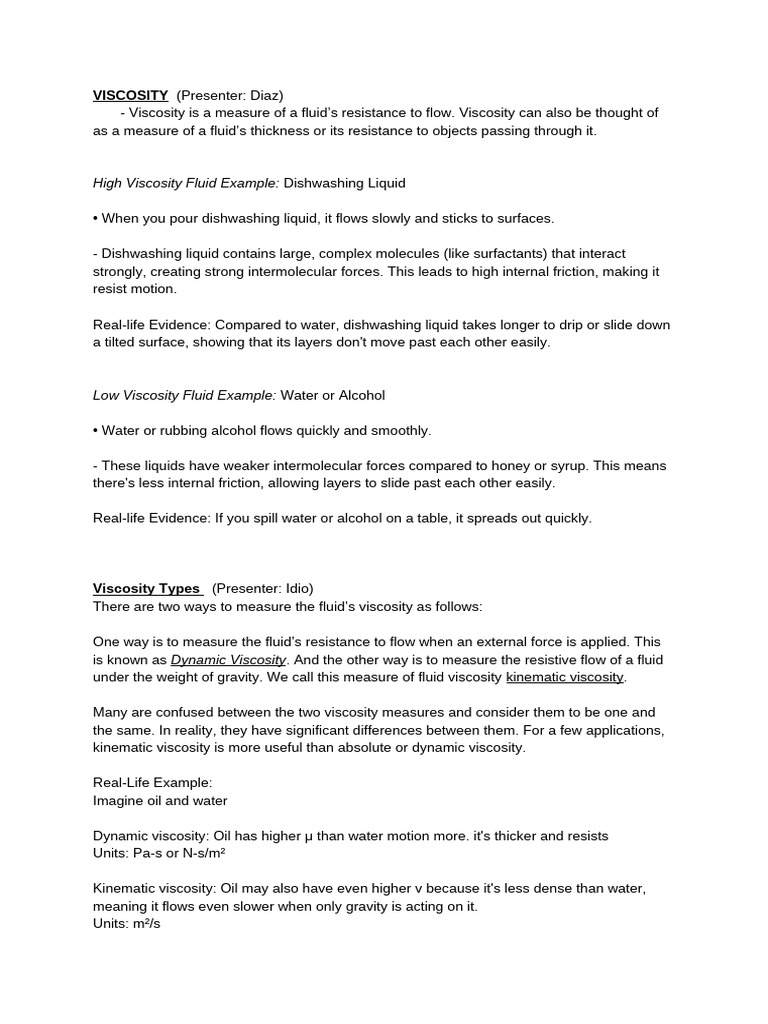 VISCOSITY (Presenter: Diaz)
- Viscosity is a measure of a fluid's resistance to flow. Viscosity can also be thought of as a measure of a fluid's thickness or its resistance to objects passing through it.

High Viscosity Fluid Example: Dishwashing Liquid

• When you pour dishwashing liquid, it flows slowly and sticks to surfaces.

- Dishwashing liquid contains large, complex molecules (like surfactants) that interact strongly, creating strong intermolecular forces. This leads to high internal friction, making it resist motion.

Real-life Evidence: Compared to water, dishwashing liquid takes longer to drip or slide down a tilted surface, showing that its layers don't move past each other easily.

Low Viscosity Fluid Example: Water or Alcohol

• Water or rubbing alcohol flows quickly and smoothly.

- These liquids have weaker intermolecular forces compared to honey or syrup. This means there's less internal friction, allowing layers to slide past each other easily.

Real-life Evidence: If you spill water or alcohol on a table, it spreads out quickly.

Viscosity Types (Presenter: Idio)
There are two ways to measure the fluid's viscosity as follows:

One way is to measure the fluid's resistance to flow when an external force is applied. This is known as Dynamic Viscosity. And the other way is to measure the resistive flow of a fluid under the weight of gravity. We call this measure of fluid viscosity kinematic viscosity.

Many are confused between the two viscosity measures and consider them to be one and the same. In reality, they have significant differences between them. For a few applications, kinematic viscosity is more useful than absolute or dynamic viscosity.

Real-Life Example:
Imagine oil and water

Dynamic viscosity: Oil has higher μ than water motion more. it's thicker and resists
Units: Pa-s or N-s/m²

Kinematic viscosity: Oil may also have even higher v because it's less dense than water, meaning it flows even slower when only gravity is acting on it.
Units: m²/s